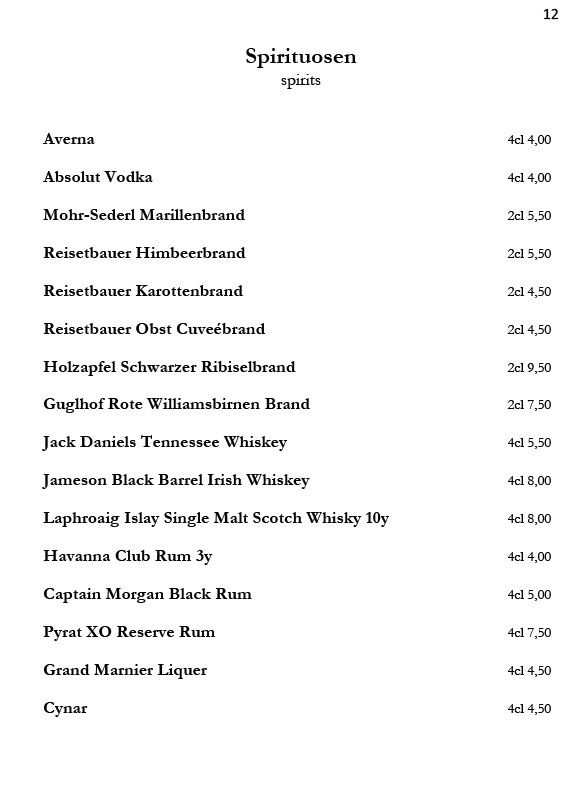 12

Spirituosen
spirits

Averna 4cl 4,00

Absolut Vodka 4cl 4,00

Mohr-Sederl Marillenbrand 2cl 5,50

Reisetbauer Himbeerbrand 2cl 5,50

Reisetbauer Karottenbrand 2cl 4,50

Reisetbauer Obst Cuveébrand 2cl 4,50

Holzapfel Schwarzer Ribiselbrand 2cl 9,50

Guglhof Rote Williamsbirnen Brand 2cl 7,50

Jack Daniels Tennessee Whiskey 4cl 5,50

Jameson Black Barrel Irish Whiskey 4cl 8,00

Laphroaig Islay Single Malt Scotch Whisky 10y 4cl 8,00

Havanna Club Rum 3y 4cl 4,00

Captain Morgan Black Rum 4cl 5,00

Pyrat XO Reserve Rum 4cl 7,50

Grand Marnier Liquer 4cl 4,50

Cynar 4cl 4,50